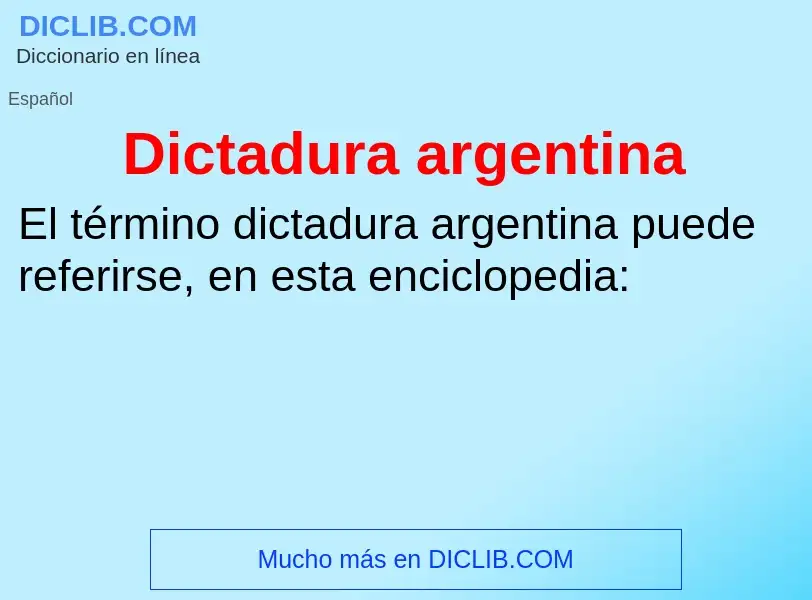 DICLIB.COM
Diccionario en línea

Español

Dictadura argentina

El término dictadura argentina puede referirse, en esta enciclopedia:

Mucho más en DICLIB.COM